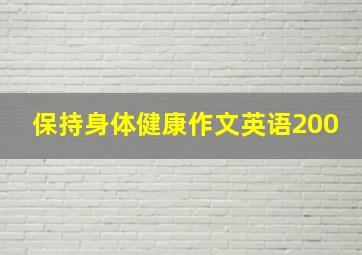 保持身体健康作文英语200